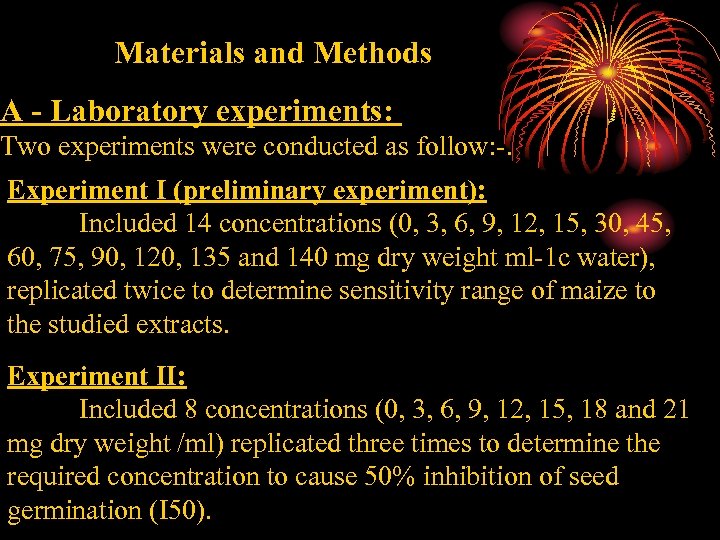 Materials and Methods

A - Laboratory experiments:

Two experiments were conducted as follow:-.

Experiment I (preliminary experiment):

Included 14 concentrations (0, 3, 6, 9, 12, 15, 30, 45, 60, 75, 90, 120, 135 and 140 mg dry weight ml-1c water), replicated twice to determine sensitivity range of maize to the studied extracts.

Experiment II:

Included 8 concentrations (0, 3, 6, 9, 12, 15, 18 and 21 mg dry weight /ml) replicated three times to determine the required concentration to cause 50% inhibition of seed germination (I50).